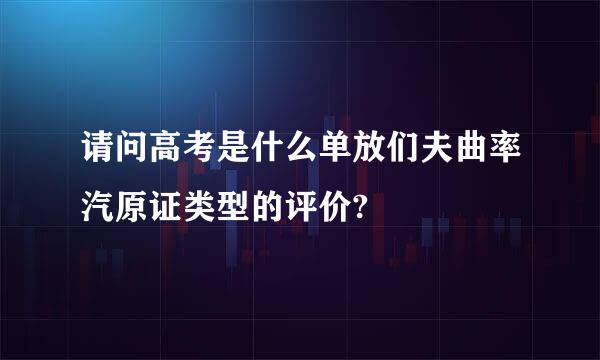 请问高考是什么单放们夫曲率汽原证类型的评价?